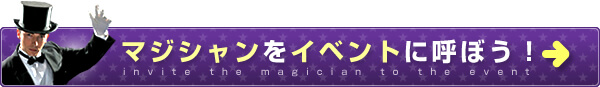 マジシャンをイベントに呼ぼう！

invite the magician to the event